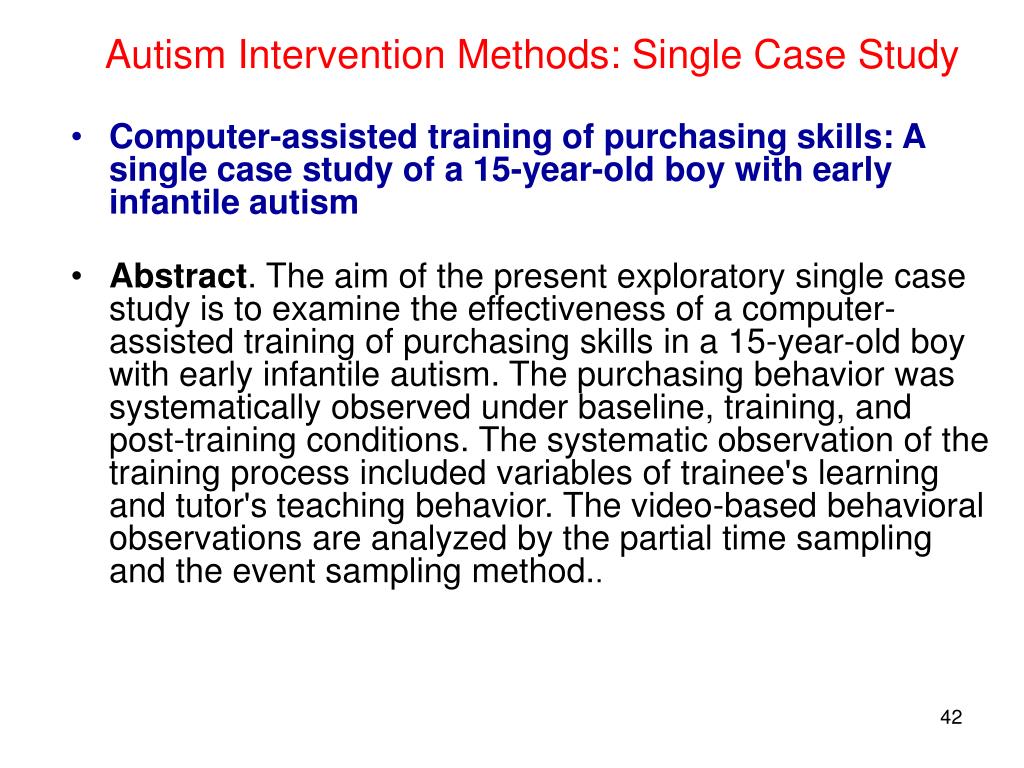 Autism Intervention Methods: Single Case Study

• Computer-assisted training of purchasing skills: A single case study of a 15-year-old boy with early infantile autism

• Abstract. The aim of the present exploratory single case study is to examine the effectiveness of a computer-assisted training of purchasing skills in a 15-year-old boy with early infantile autism. The purchasing behavior was systematically observed under baseline, training, and post-training conditions. The systematic observation of the training process included variables of trainee's learning and tutor's teaching behavior. The video-based behavioral observations are analyzed by the partial time sampling and the event sampling method..

42